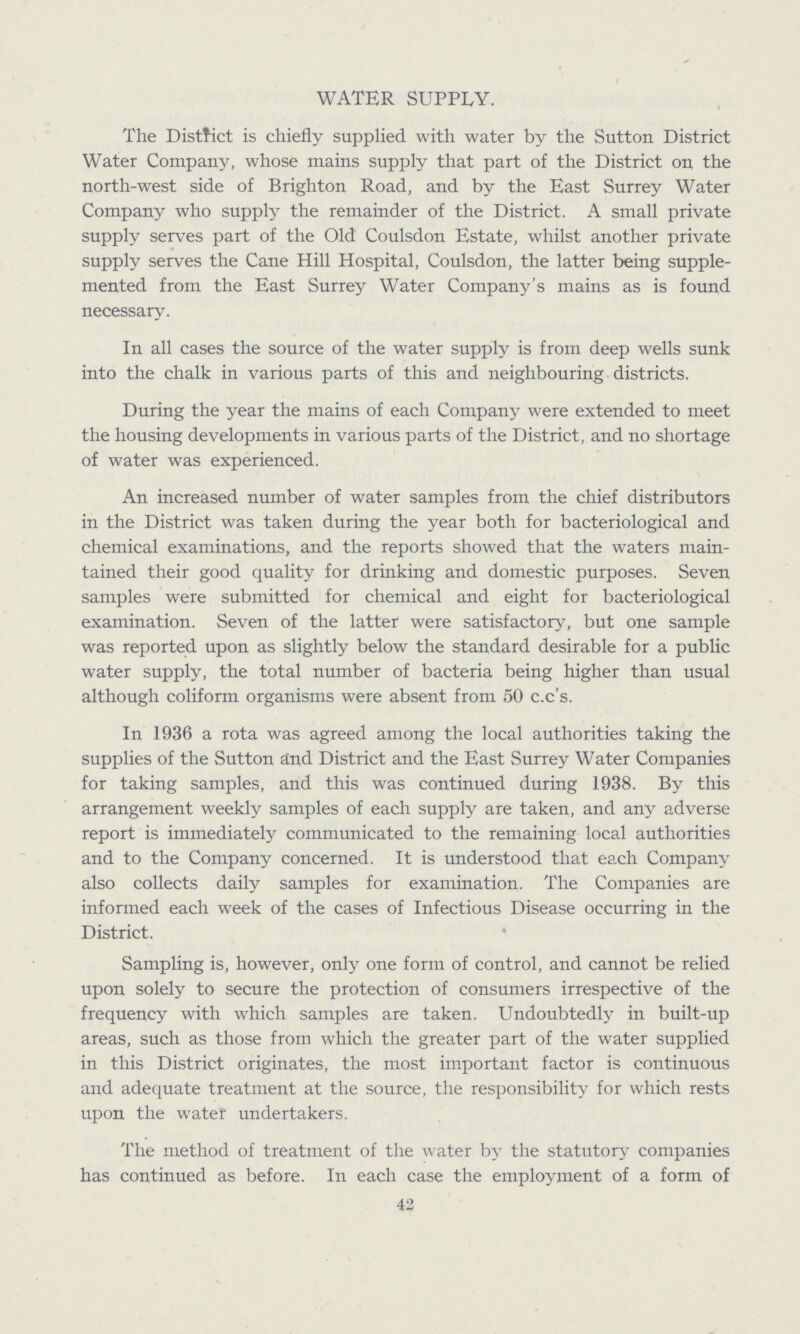 WATER SUPPLY.

The District is chiefly supplied with water by the Sutton District Water Company, whose mains supply that part of the District on the north-west side of Brighton Road, and by the East Surrey Water Company who supply the remainder of the District. A small private supply serves part of the Old Coulsdon Estate, whilst another private supply serves the Cane Hill Hospital, Coulsdon, the latter being supplemented from the East Surrey Water Company's mains as is found necessary.

In all cases the source of the water supply is from deep wells sunk into the chalk in various parts of this and neighbouring districts.

During the year the mains of each Company were extended to meet the housing developments in various parts of the District, and no shortage of water was experienced.

An increased number of water samples from the chief distributors in the District was taken during the year both for bacteriological and chemical examinations, and the reports showed that the waters maintained their good quality for drinking and domestic purposes. Seven samples were submitted for chemical and eight for bacteriological examination. Seven of the latter were satisfactory, but one sample was reported upon as slightly below the standard desirable for a public water supply, the total number of bacteria being higher than usual although coliform organisms were absent from 50 c.c's.

In 1936 a rota was agreed among the local authorities taking the supplies of the Sutton and District and the East Surrey Water Companies for taking samples, and this was continued during 1938. By this arrangement weekly samples of each supply are taken, and any adverse report is immediately communicated to the remaining local authorities and to the Company concerned. It is understood that each Company also collects daily samples for examination. The Companies are informed each week of the cases of Infectious Disease occurring in the District.

Sampling is, however, only one form of control, and cannot be relied upon solely to secure the protection of consumers irrespective of the frequency with which samples are taken. Undoubtedly in built-up areas, such as those from which the greater part of the water supplied in this District originates, the most important factor is continuous and adequate treatment at the source, the responsibility for which rests upon the water undertakers.

The method of treatment of the water by the statutory companies has continued as before. In each case the employment of a form of

42